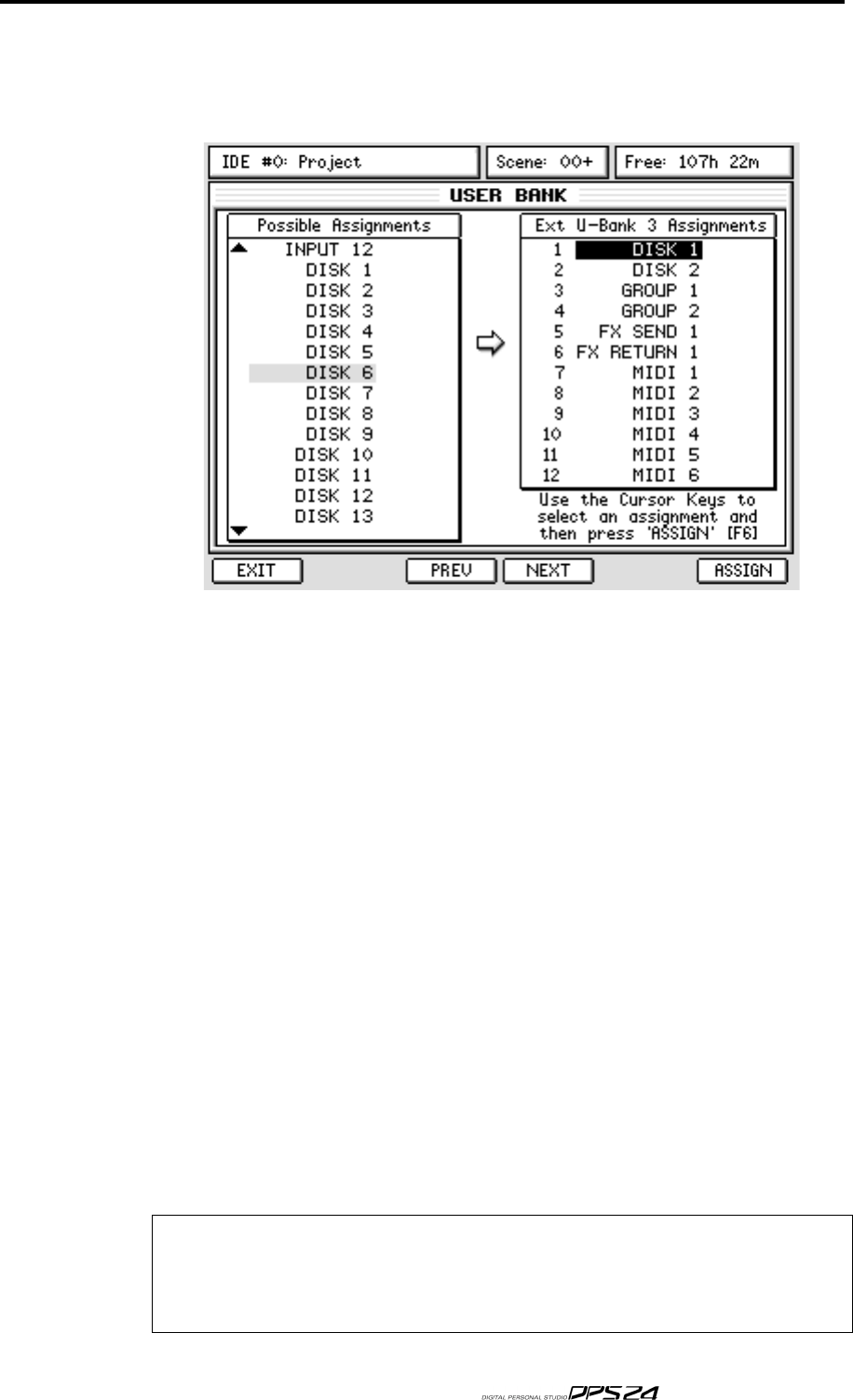 IDE #0: Project

Scene: 00+

Free: 107h 22m

USER BANK

Possible Assignments

INPUT 12
DISK 1
DISK 2
DISK 3
DISK 4
DISK 5
DISK 6
DISK 7
DISK 8
DISK 9
DISK 10
DISK 11
DISK 12
DISK 13

Ext U-Bank 3 Assignments

1 DISK 1
2 DISK 2
3 GROUP 1
4 GROUP 2
5 FX SEND 1
6 FX RETURN 1
7 MIDI 1
8 MIDI 2
9 MIDI 3
10 MIDI 4
11 MIDI 5
12 MIDI 6

Use the Cursor Keys to select an assignment and then press 'ASSIGN' [F6]

EXIT
PREV
NEXT
ASSIGN

DIGITAL PERSONAL STUDIO DPS24